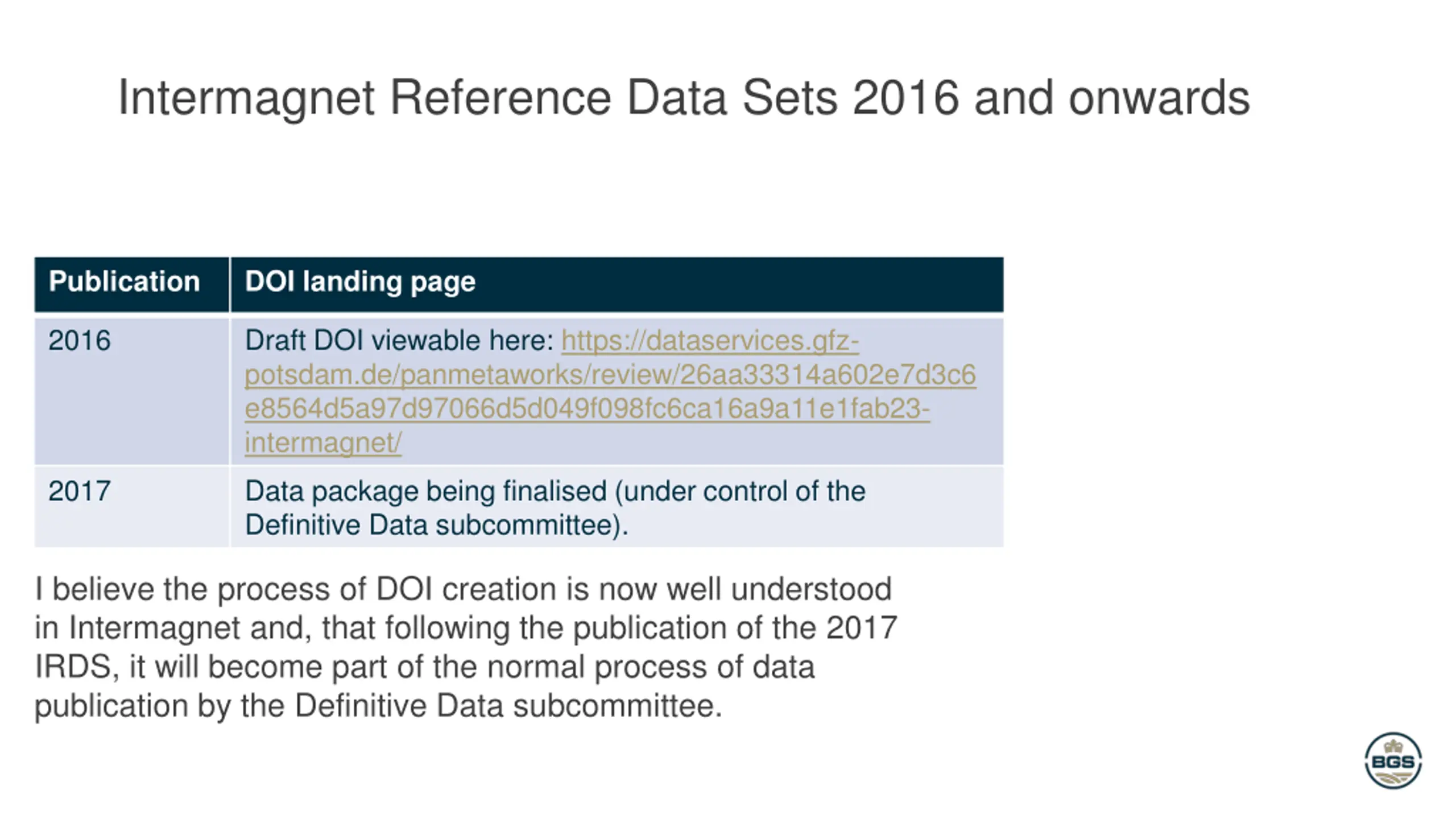 Intermagnet Reference Data Sets 2016 and onwards

| Publication | DOI landing page |
|---|---|
| 2016 | Draft DOI viewable here: https://dataservices.gfz-potsdam.de/panmetaworks/review/26aa33314a602e7d3c6e8564d5a97d97066d5d049f098fc6ca16a9a11e1fab23-intermagnet/ |
| 2017 | Data package being finalised (under control of the Definitive Data subcommittee). |

I believe the process of DOI creation is now well understood in Intermagnet and, that following the publication of the 2017 IRDS, it will become part of the normal process of data publication by the Definitive Data subcommittee.

BGS